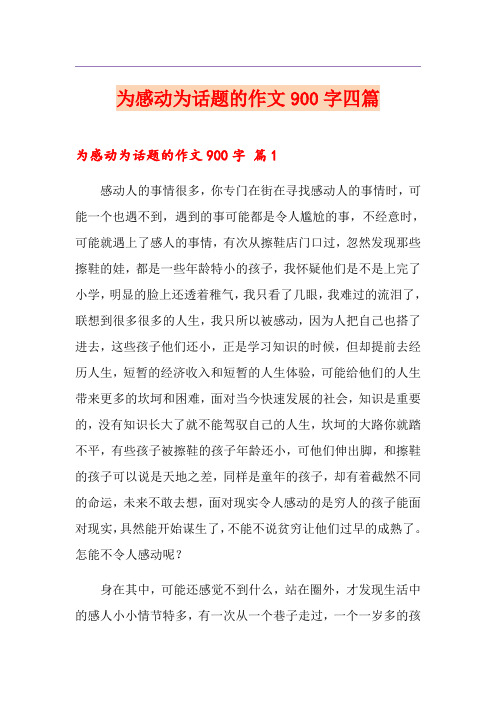 为感动为话题的作文 900 字四篇

为感动为话题的作文 900 字 篇 1

感动人的事情很多，你专门在街在寻找感动人的事情时，可能一个也遇不到，遇到的事可能都是令人尴尬的事，不经意时，可能就遇上了感人的事情，有次从擦鞋店门口过，忽然发现那些擦鞋的娃，都是一些年龄特小的孩子，我怀疑他们是不是上完了小学，明显的脸上还透着稚气，我只看了几眼，我难过的流泪了，联想到很多很多的人生，我只所以被感动，因为人把自己也搭了进去，这些孩子他们还小，正是学习知识的时候，但却提前去经历人生，短暂的经济收入和短暂的人生体验，可能给他们的人生带来更多的坎坷和困难，面对当今快速发展的社会，知识是重要的，没有知识长大了就不能驾驭自己的人生，坎坷的大路你就踏不平，有些孩子被擦鞋的孩子年龄还小，可他们伸出脚，和擦鞋的孩子可以说是天地之差，同样是童年的孩子，却有着截然不同的命运，未来不敢去想，面对现实令人感动的是穷人的孩子能面对现实，具然能开始谋生了，不能不说贫穷让他们过早的成熟了。怎能不令人感动呢？

身在其中，可能还感觉不到什么，站在圈外，才发现生活中的感人小小情节特多，有一次从一个巷子走过，一个一岁多的孩